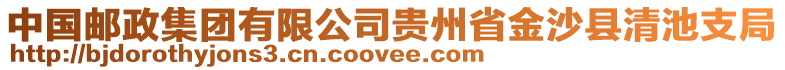 中国邮政集团有限公司贵州省金沙县清池支局
http://bjdorothyjons3.cn.coovee.com